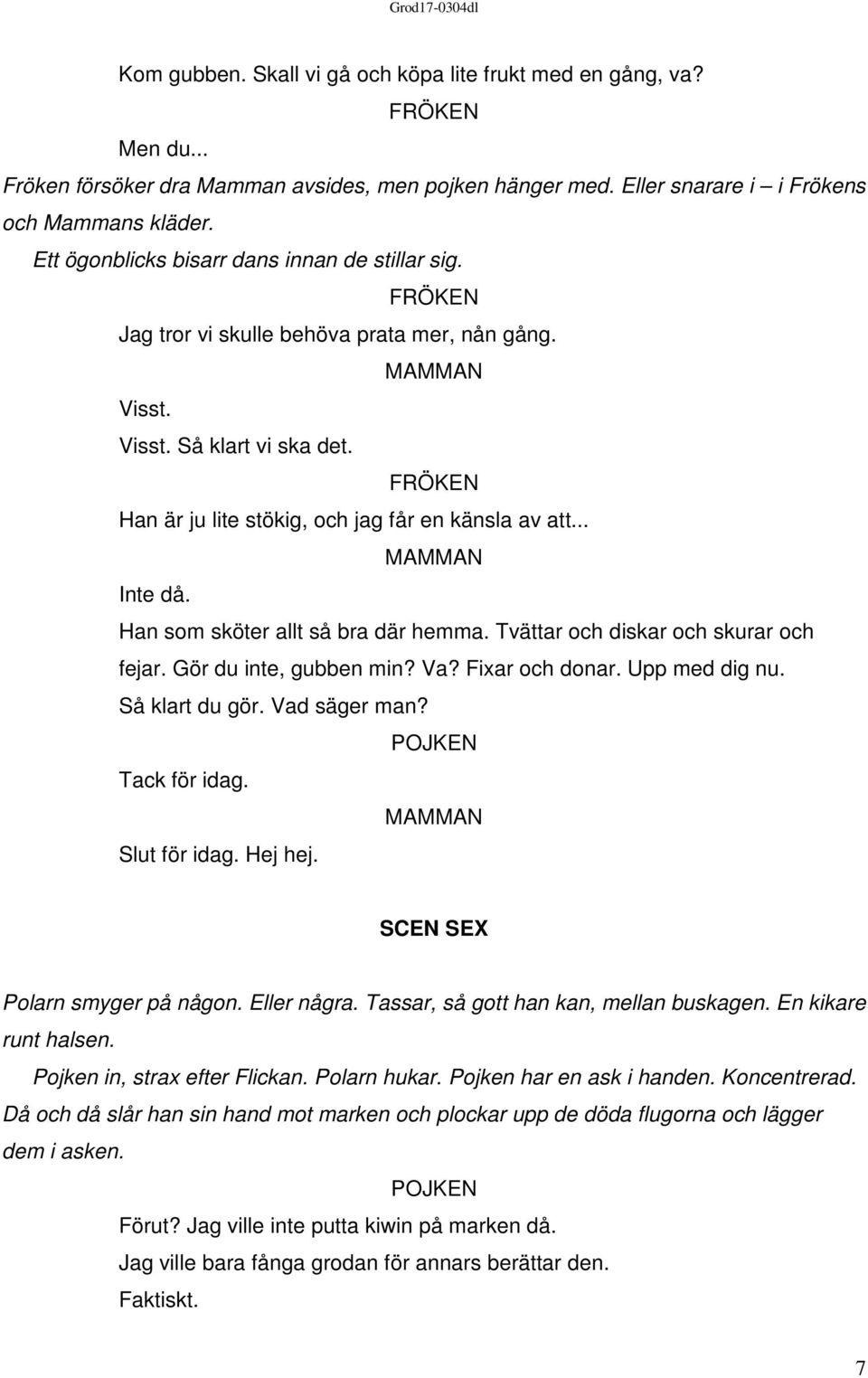 Grod17-0304dl

Kom gubben. Skall vi gå och köpa lite frukt med en gång, va?

FRÖKEN

Men du...

Fröken försöker dra Mamman avsides, men pojken hänger med. Eller snarare i – i Frökens och Mammans kläder.

Ett ögonblicks bisarr dans innan de stillar sig.

FRÖKEN

Jag tror vi skulle behöva prata mer, nån gång.

MAMMAN

Visst.

Visst. Så klart vi ska det.

FRÖKEN

Han är ju lite stökig, och jag får en känsla av att...

MAMMAN

Inte då.

Han som sköter allt så bra där hemma. Tvättar och diskar och skurar och fejar. Gör du inte, gubben min? Va? Fixar och donar. Upp med dig nu. Så klart du gör. Vad säger man?

POJKEN

Tack för idag.

MAMMAN

Slut för idag. Hej hej.

SCEN SEX

Polarn smyger på någon. Eller några. Tassar, så gott han kan, mellan buskagen. En kikare runt halsen.

Pojken in, strax efter Flickan. Polarn hukar. Pojken har en ask i handen. Koncentrerad. Då och då slår han sin hand mot marken och plockar upp de döda flugorna och lägger dem i asken.

POJKEN

Förut? Jag ville inte putta kiwin på marken då.

Jag ville bara fånga grodan för annars berättar den.

Faktiskt.

7